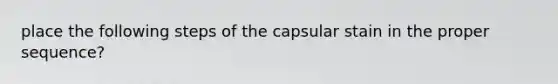 place the following steps of the capsular stain in the proper sequence?